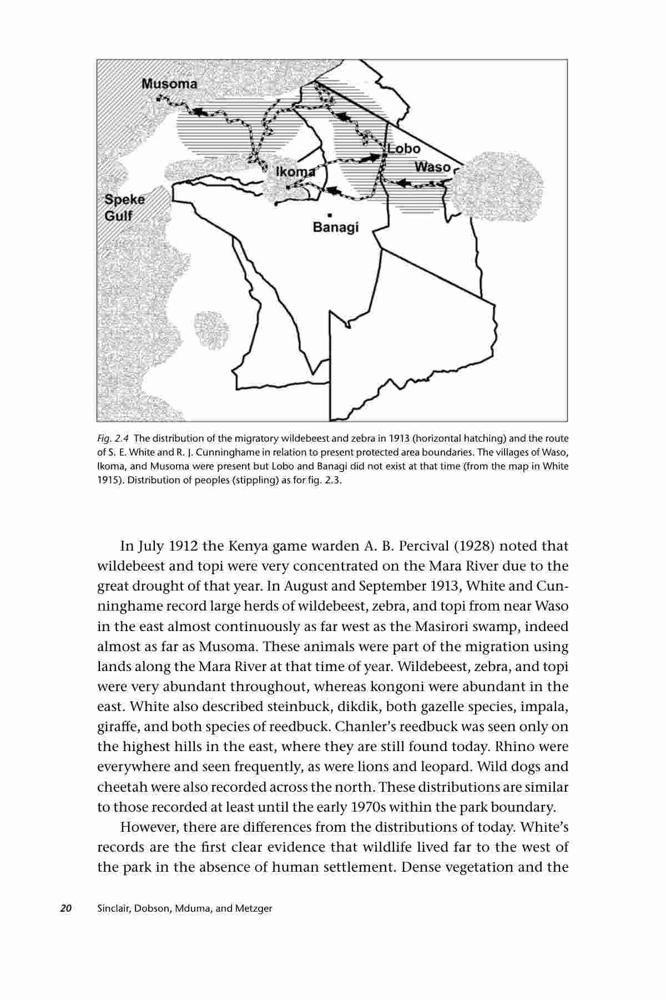 Musoma

Lobo

Waso

Ikoma

Speke Gulf

Banagi

Fig. 2.4 The distribution of the migratory wildebeest and zebra in 1913 (horizontal hatching) and the route of S. E. White and R. J. Cunninghame in relation to present protected area boundaries. The villages of Waso, Ikoma, and Musoma were present but Lobo and Banagi did not exist at that time (from the map in White 1915). Distribution of peoples (stippling) as for fig. 2.3.

In July 1912 the Kenya game warden A. B. Percival (1928) noted that wildebeest and topi were very concentrated on the Mara River due to the great drought of that year. In August and September 1913, White and Cunninghame record large herds of wildebeest, zebra, and topi from near Waso in the east almost continuously as far west as the Masirori swamp, indeed almost as far as Musoma. These animals were part of the migration using lands along the Mara River at that time of year. Wildebeest, zebra, and topi were very abundant throughout, whereas kongoni were abundant in the east. White also described steinbuck, dikdik, both gazelle species, impala, giraffe, and both species of reedbuck. Chanler's reedbuck was seen only on the highest hills in the east, where they are still found today. Rhino were everywhere and seen frequently, as were lions and leopard. Wild dogs and cheetah were also recorded across the north. These distributions are similar to those recorded at least until the early 1970s within the park boundary.

However, there are differences from the distributions of today. White's records are the first clear evidence that wildlife lived far to the west of the park in the absence of human settlement. Dense vegetation and the

20 Sinclair, Dobson, Mduma, and Metzger